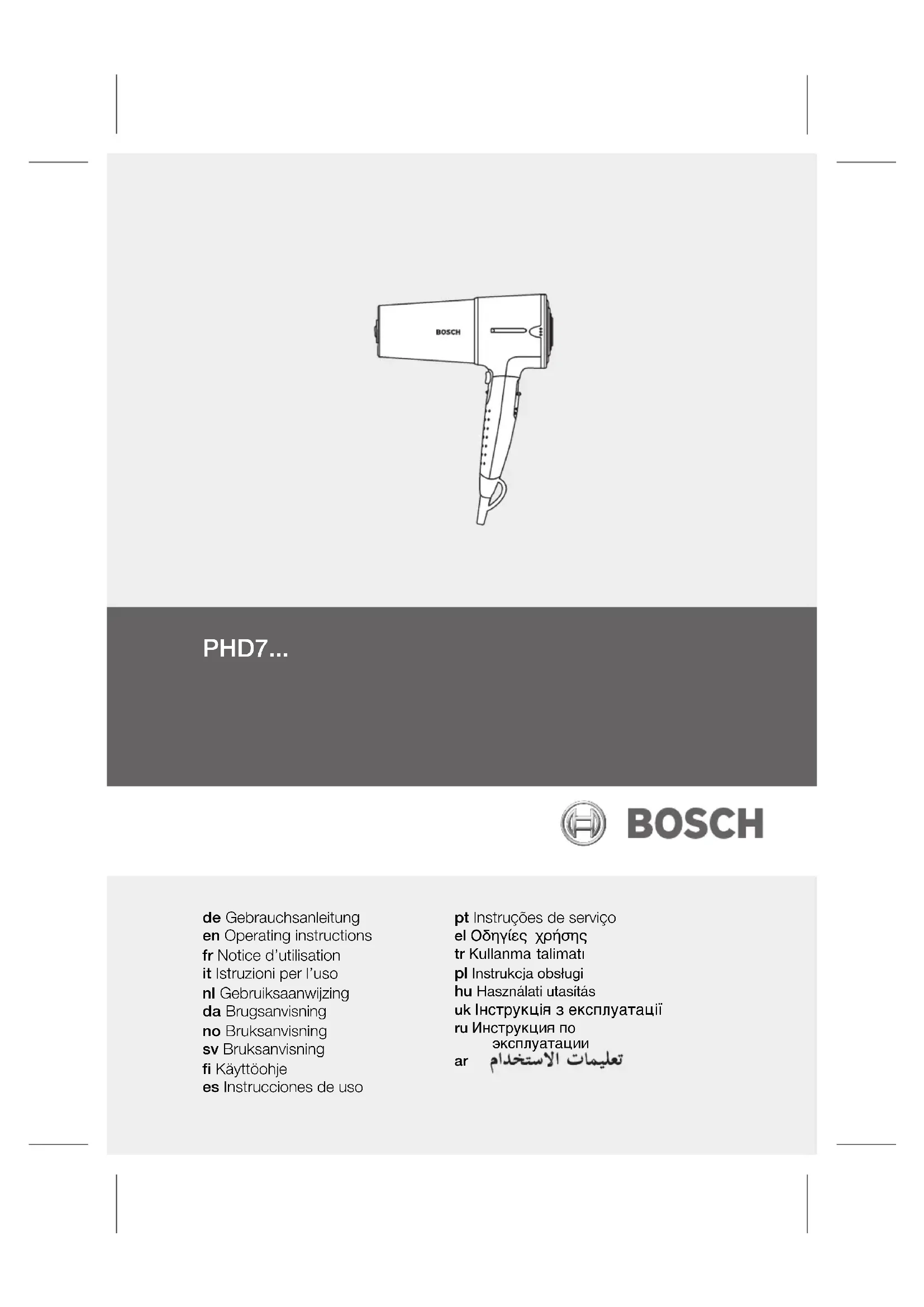 BOSCH

PHD7...

BOSCH

de Gebrauchsanleitung
en Operating instructions
fr Notice d'utilisation
it Istruzioni per l'uso
nl Gebruiksaanwijzing
da Brugsanvisning
no Bruksanvisning
sv Bruksanvisning
fi Käyttöohje
es Instrucciones de uso

pt Instruções de serviço
el Οδηγίες χρήσης
tr Kullanma talimatı
pl Instrukcja obsługi
hu Használati utasítás
uk Інструкція з експлуатації
ru Инструкция по эксплуатации
ar تعليمات الاستخدام